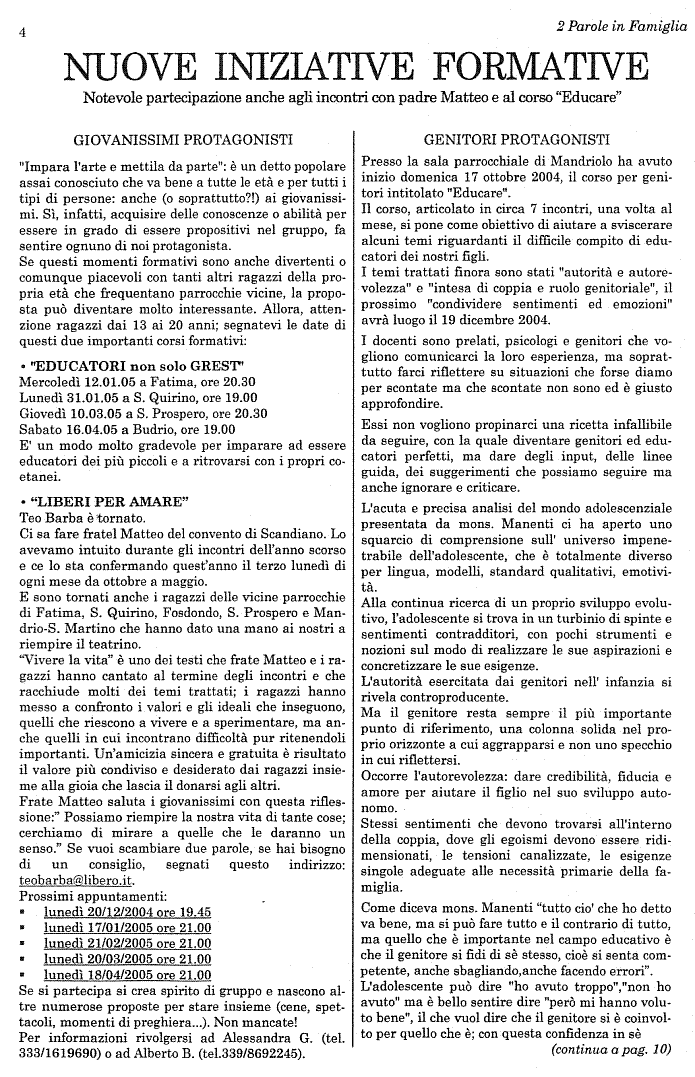 4

2 Parole in Famiglia

NUOVE INIZIATIVE FORMATIVE

Notevole partecipazione anche agli incontri con padre Matteo e al corso "Educare"

GIOVANISSIMI PROTAGONISTI

"Impara l'arte e mettila da parte": è un detto popolare assai conosciuto che va bene a tutte le età e per tutti i tipi di persone: anche (o soprattutto?!) ai giovanissimi. Sì, infatti, acquisire delle conoscenze o abilità per essere in grado di essere propositivi nel gruppo, fa sentire ognuno di noi protagonista.

Se questi momenti formativi sono anche divertenti o comunque piacevoli con tanti altri ragazzi della propria età che frequentano parrocchie vicine, la proposta può diventare molto interessante. Allora, attenzione ragazzi dai 13 ai 20 anni; segnatevi le date di questi due importanti corsi formativi:

• "EDUCATORI non solo GREST"
Mercoledì 12.01.05 a Fatima, ore 20.30
Lunedì 31.01.05 a S. Quirino, ore 19.00
Giovedì 10.03.05 a S. Prospero, ore 20.30
Sabato 16.04.05 a Budrio, ore 19.00
E' un modo molto gradevole per imparare ad essere educatori dei più piccoli e a ritrovarsi con i propri coetanei.

• "LIBERI PER AMARE"
Teo Barba è tornato.
Ci sa fare fratel Matteo del convento di Scandiano. Lo avevamo intuito durante gli incontri dell'anno scorso e ce lo sta confermando quest'anno il terzo lunedì di ogni mese da ottobre a maggio.
E sono tornati anche i ragazzi delle vicine parrocchie di Fatima, S. Quirino, Fosdondo, S. Prospero e Mandrio-S. Martino che hanno dato una mano ai nostri a riempire il teatrino.
"Vivere la vita" è uno dei testi che frate Matteo e i ragazzi hanno cantato al termine degli incontri e che racchiude molti dei temi trattati; i ragazzi hanno messo a confronto i valori e gli ideali che inseguono, quelli che riescono a vivere e a sperimentare, ma anche quelli in cui incontrano difficoltà pur ritenendoli importanti. Un'amicizia sincera e gratuita è risultato il valore più condiviso e desiderato dai ragazzi insieme alla gioia che lascia il donarsi agli altri.
Frate Matteo saluta i giovanissimi con questa riflessione:" Possiamo riempire la nostra vita di tante cose; cerchiamo di mirare a quelle che le daranno un senso." Se vuoi scambiare due parole, se hai bisogno di un consiglio, segnati questo indirizzo: teobarba@libero.it.
Prossimi appuntamenti:
▪ lunedì 20/12/2004 ore 19.45
▪ lunedì 17/01/2005 ore 21.00
▪ lunedì 21/02/2005 ore 21.00
▪ lunedì 20/03/2005 ore 21.00
▪ lunedì 18/04/2005 ore 21.00
Se si partecipa si crea spirito di gruppo e nascono altre numerose proposte per stare insieme (cene, spettacoli, momenti di preghiera...). Non mancate!
Per informazioni rivolgersi ad Alessandra G. (tel. 333/1619690) o ad Alberto B. (tel.339/8692245).

GENITORI PROTAGONISTI

Presso la sala parrocchiale di Mandriolo ha avuto inizio domenica 17 ottobre 2004, il corso per genitori intitolato "Educare".
Il corso, articolato in circa 7 incontri, una volta al mese, si pone come obiettivo di aiutare a sviscerare alcuni temi riguardanti il difficile compito di educatori dei nostri figli.
I temi trattati finora sono stati "autorità e autorevolezza" e "intesa di coppia e ruolo genitoriale", il prossimo "condividere sentimenti ed emozioni" avrà luogo il 19 dicembre 2004.

I docenti sono prelati, psicologi e genitori che vogliono comunicarci la loro esperienza, ma soprattutto farci riflettere su situazioni che forse diamo per scontate ma che scontate non sono ed è giusto approfondire.

Essi non vogliono propinarci una ricetta infallibile da seguire, con la quale diventare genitori ed educatori perfetti, ma dare degli input, delle linee guida, dei suggerimenti che possiamo seguire ma anche ignorare e criticare.

L'acuta e precisa analisi del mondo adolescenziale presentata da mons. Manenti ci ha aperto uno squarcio di comprensione sull' universo impenetrabile dell'adolescente, che è totalmente diverso per lingua, modelli, standard qualitativi, emotività.
Alla continua ricerca di un proprio sviluppo evolutivo, l'adolescente si trova in un turbinio di spinte e sentimenti contradditori, con pochi strumenti e nozioni sul modo di realizzare le sue aspirazioni e concretizzare le sue esigenze.
L'autorità esercitata dai genitori nell' infanzia si rivela controproducente.
Ma il genitore resta sempre il più importante punto di riferimento, una colonna solida nel proprio orizzonte a cui aggrapparsi e non uno specchio in cui riflettersi.
Occorre l'autorevolezza: dare credibilità, fiducia e amore per aiutare il figlio nel suo sviluppo autonomo.
Stessi sentimenti che devono trovarsi all'interno della coppia, dove gli egoismi devono essere ridimensionati, le tensioni canalizzate, le esigenze singole adeguate alle necessità primarie della famiglia.

Come diceva mons. Manenti "tutto cio' che ho detto va bene, ma si può fare tutto e il contrario di tutto, ma quello che è importante nel campo educativo è che il genitore si fidi di sè stesso, cioè si senta competente, anche sbagliando,anche facendo errori".
L'adolescente può dire "ho avuto troppo","non ho avuto" ma è bello sentire dire "però mi hanno voluto bene", il che vuol dire che il genitore si è coinvolto per quello che è; con questa confidenza in sè
(continua a pag. 10)